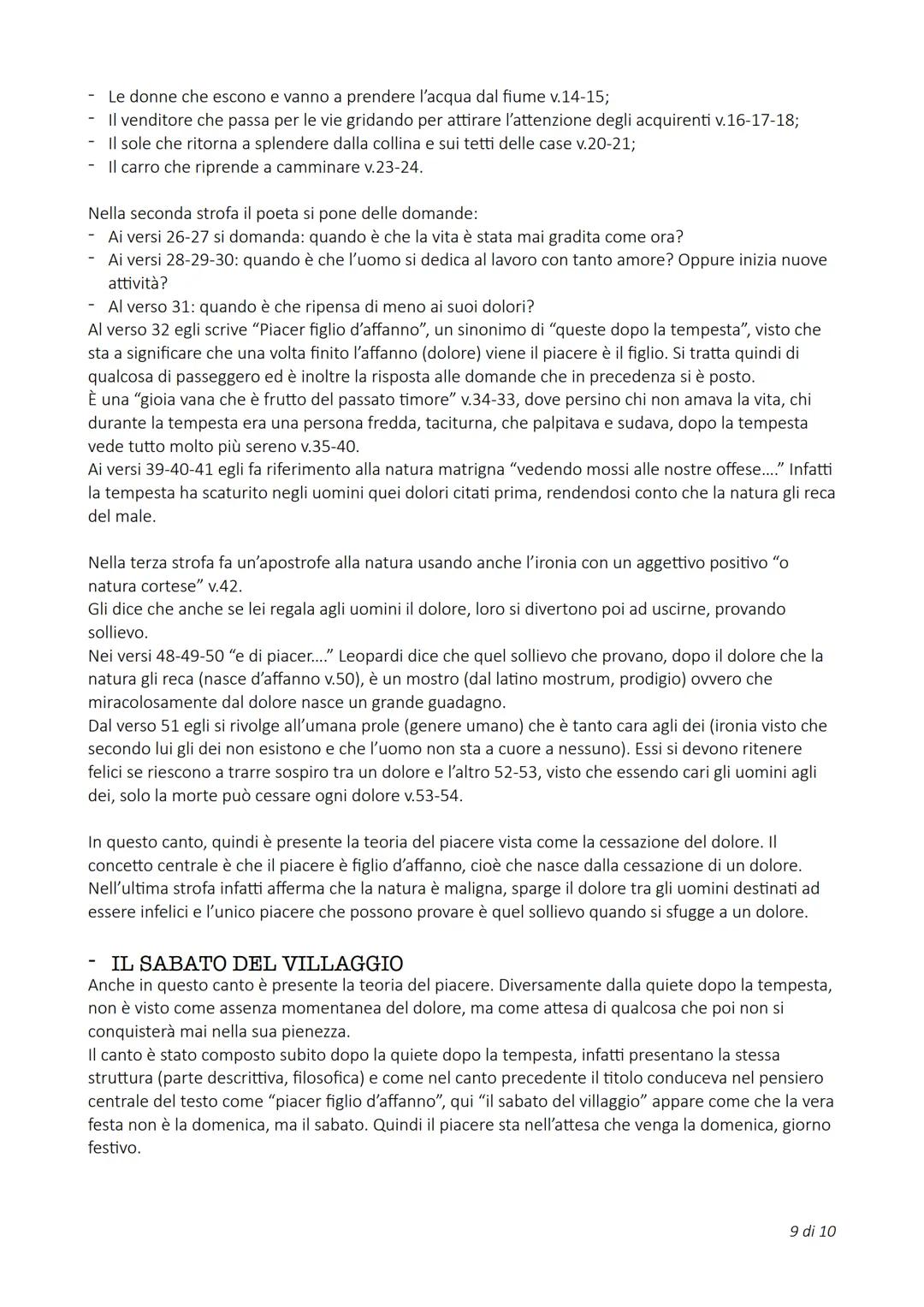 - Le donne che escono e vanno a prendere l'acqua dal fiume v.14-15;
- Il venditore che passa per le vie gridando per attirare l'attenzione degli acquirenti v.16-17-18;
- Il sole che ritorna a splendere dalla collina e sui tetti delle case v.20-21;
- Il carro che riprende a camminare v.23-24.

Nella seconda strofa il poeta si pone delle domande:
- Ai versi 26-27 si domanda: quando è che la vita è stata mai gradita come ora?
- Ai versi 28-29-30: quando è che l'uomo si dedica al lavoro con tanto amore? Oppure inizia nuove attività?
- Al verso 31: quando è che ripensa di meno ai suoi dolori?
Al verso 32 egli scrive "Piacer figlio d'affanno", un sinonimo di "queste dopo la tempesta", visto che sta a significare che una volta finito l'affanno (dolore) viene il piacere è il figlio. Si tratta quindi di qualcosa di passeggero ed è inoltre la risposta alle domande che in precedenza si è posto.
È una "gioia vana che è frutto del passato timore" v.34-33, dove persino chi non amava la vita, chi durante la tempesta era una persona fredda, taciturna, che palpitava e sudava, dopo la tempesta vede tutto molto più sereno v.35-40.
Ai versi 39-40-41 egli fa riferimento alla natura matrigna "vedendo mossi alle nostre offese…." Infatti la tempesta ha scaturito negli uomini quei dolori citati prima, rendendosi conto che la natura gli reca del male.

Nella terza strofa fa un'apostrofe alla natura usando anche l'ironia con un aggettivo positivo "o natura cortese" v.42.
Gli dice che anche se lei regala agli uomini il dolore, loro si divertono poi ad uscirne, provando sollievo.
Nei versi 48-49-50 "e di piacer…." Leopardi dice che quel sollievo che provano, dopo il dolore che la natura gli reca (nasce d'affanno v.50), è un mostro (dal latino mostrum, prodigio) ovvero che miracolosamente dal dolore nasce un grande guadagno.
Dal verso 51 egli si rivolge all'umana prole (genere umano) che è tanto cara agli dei (ironia visto che secondo lui gli dei non esistono e che l'uomo non sta a cuore a nessuno). Essi si devono ritenere felici se riescono a trarre sospiro tra un dolore e l'altro 52-53, visto che essendo cari gli uomini agli dei, solo la morte può cessare ogni dolore v.53-54.

In questo canto, quindi è presente la teoria del piacere vista come la cessazione del dolore. Il concetto centrale è che il piacere è figlio d'affanno, cioè che nasce dalla cessazione di un dolore. Nell'ultima strofa infatti afferma che la natura è maligna, sparge il dolore tra gli uomini destinati ad essere infelici e l'unico piacere che possono provare è quel sollievo quando si sfugge a un dolore.

- IL SABATO DEL VILLAGGIO
Anche in questo canto è presente la teoria del piacere. Diversamente dalla quiete dopo la tempesta, non è visto come assenza momentanea del dolore, ma come attesa di qualcosa che poi non si conquisterà mai nella sua pienezza.
Il canto è stato composto subito dopo la quiete dopo la tempesta, infatti presentano la stessa struttura (parte descrittiva, filosofica) e come nel canto precedente il titolo conduceva nel pensiero centrale del testo come "piacer figlio d'affanno", qui "il sabato del villaggio" appare come che la vera festa non è la domenica, ma il sabato. Quindi il piacere sta nell'attesa che venga la domenica, giorno festivo.

9 di 10